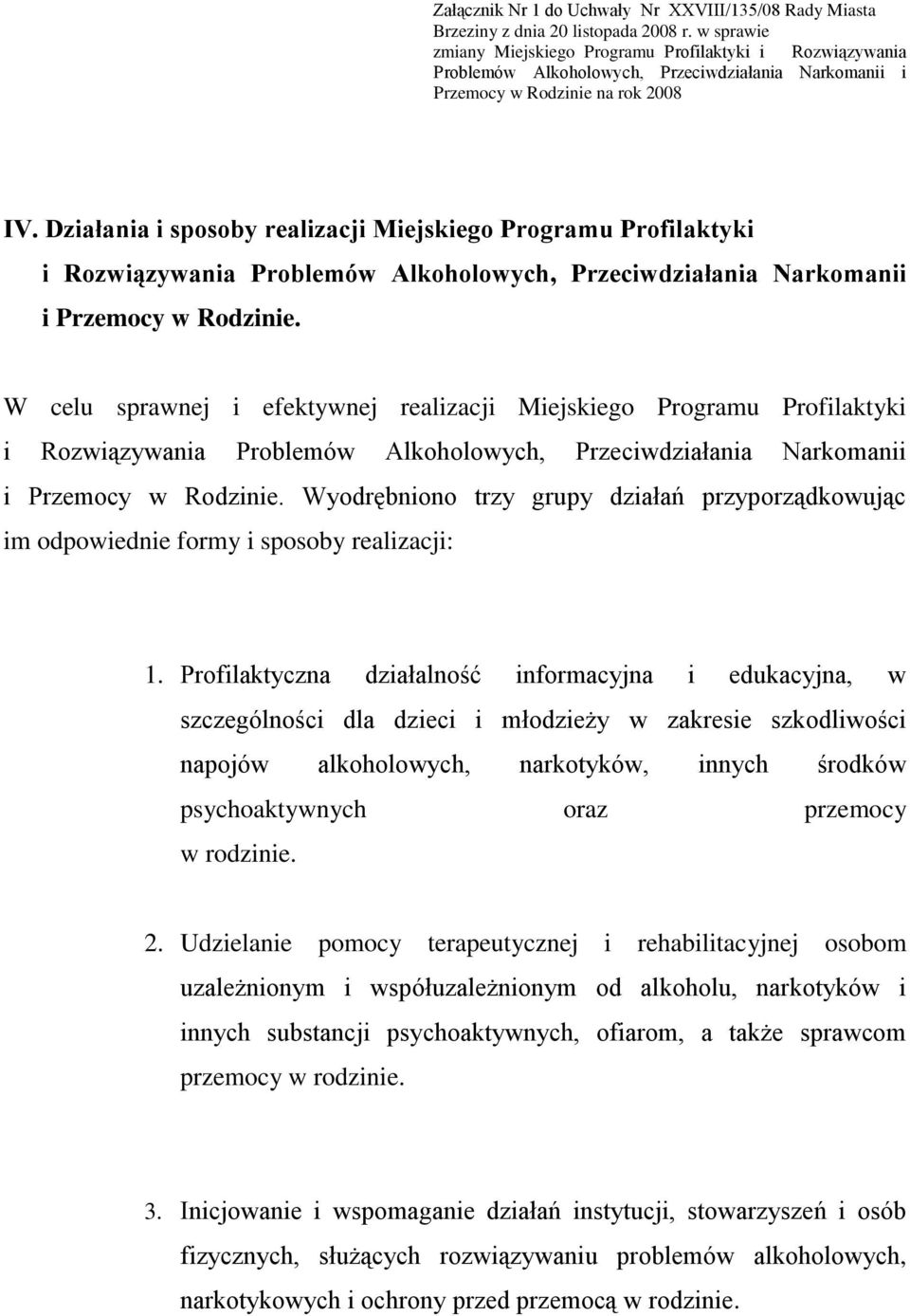 Załącznik Nr 1 do Uchwały Nr XXVIII/135/08 Rady Miasta Brzeziny z dnia 20 listopada 2008 r. w sprawie zmiany Miejskiego Programu Profilaktyki i Rozwiązywania Problemów Alkoholowych, Przeciwdziałania Narkomanii i Przemocy w Rodzinie na rok 2008

IV. Działania i sposoby realizacji Miejskiego Programu Profilaktyki i Rozwiązywania Problemów Alkoholowych, Przeciwdziałania Narkomanii i Przemocy w Rodzinie.

W celu sprawnej i efektywnej realizacji Miejskiego Programu Profilaktyki i Rozwiązywania Problemów Alkoholowych, Przeciwdziałania Narkomanii i Przemocy w Rodzinie. Wyodrębniono trzy grupy działań przyporządkowując im odpowiednie formy i sposoby realizacji:

1. Profilaktyczna działalność informacyjna i edukacyjna, w szczególności dla dzieci i młodzieży w zakresie szkodliwości napojów alkoholowych, narkotyków, innych środków psychoaktywnych oraz przemocy w rodzinie.

2. Udzielanie pomocy terapeutycznej i rehabilitacyjnej osobom uzależnionym i współuzależnionym od alkoholu, narkotyków i innych substancji psychoaktywnych, ofiarom, a także sprawcom przemocy w rodzinie.

3. Inicjowanie i wspomaganie działań instytucji, stowarzyszeń i osób fizycznych, służących rozwiązywaniu problemów alkoholowych, narkotykowych i ochrony przed przemocą w rodzinie.